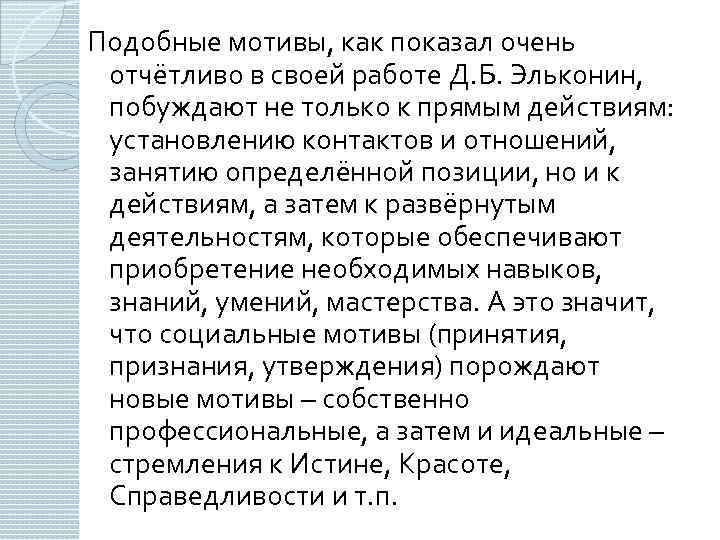 Подобные мотивы, как показал очень отчётливо в своей работе Д.Б. Эльконин, побуждают не только к прямым действиям: установлению контактов и отношений, занятию определённой позиции, но и к действиям, а затем к развёрнутым деятельностям, которые обеспечивают приобретение необходимых навыков, знаний, умений, мастерства. А это значит, что социальные мотивы (принятия, признания, утверждения) порождают новые мотивы – собственно профессиональные, а затем и идеальные – стремления к Истине, Красоте, Справедливости и т.п.